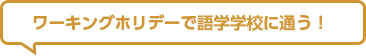 ワーキングホリデーで語学学校に通う！